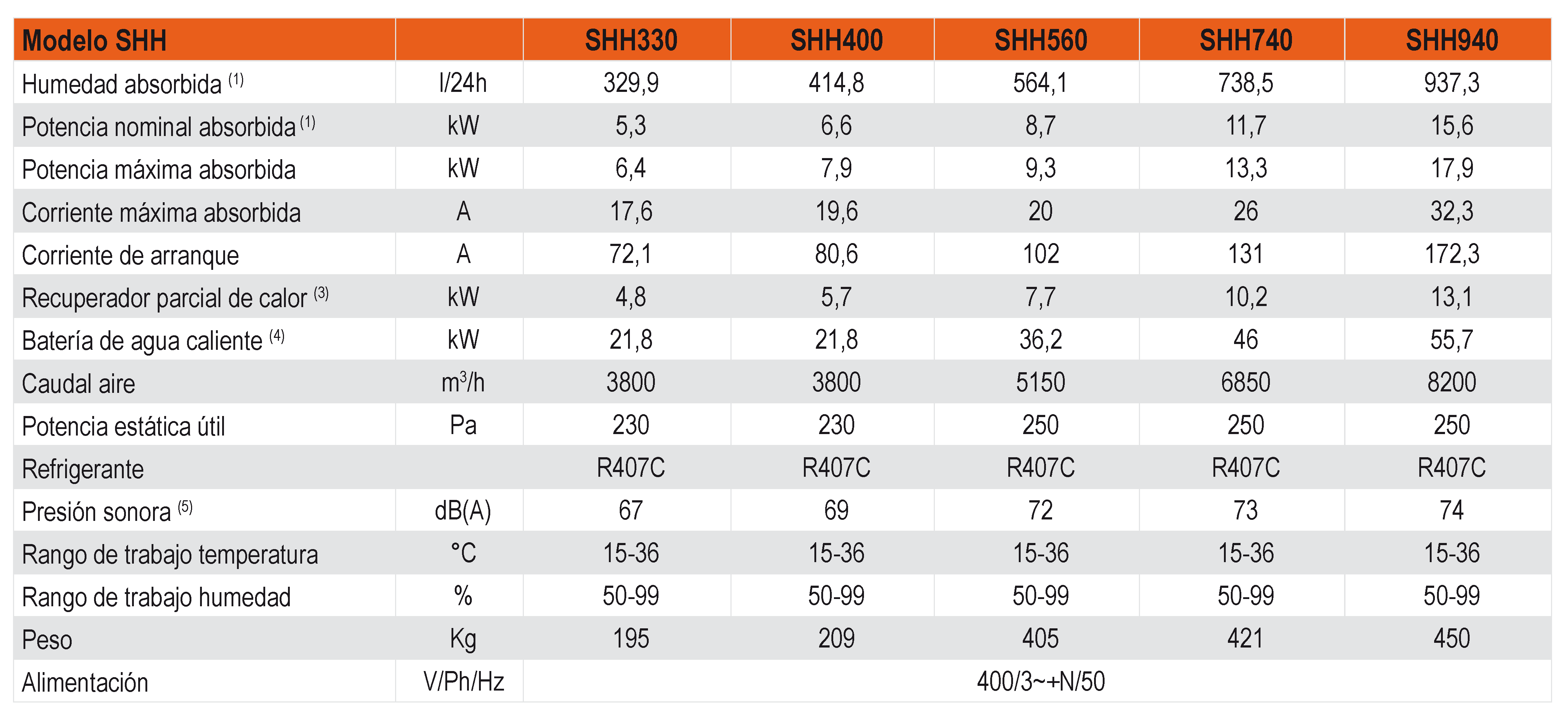 | Modelo SHH | | SHH330 | SHH400 | SHH560 | SHH740 | SHH940 |
|---|---|---|---|---|---|---|
| Humedad absorbida $^{(1)}$ | l/24h | 329,9 | 414,8 | 564,1 | 738,5 | 937,3 |
| Potencia nominal absorbida $^{(1)}$ | kW | 5,3 | 6,6 | 8,7 | 11,7 | 15,6 |
| Potencia máxima absorbida | kW | 6,4 | 7,9 | 9,3 | 13,3 | 17,9 |
| Corriente máxima absorbida | A | 17,6 | 19,6 | 20 | 26 | 32,3 |
| Corriente de arranque | A | 72,1 | 80,6 | 102 | 131 | 172,3 |
| Recuperador parcial de calor $^{(3)}$ | kW | 4,8 | 5,7 | 7,7 | 10,2 | 13,1 |
| Batería de agua caliente $^{(4)}$ | kW | 21,8 | 21,8 | 36,2 | 46 | 55,7 |
| Caudal aire | $m^3/h$ | 3800 | 3800 | 5150 | 6850 | 8200 |
| Potencia estática útil | Pa | 230 | 230 | 250 | 250 | 250 |
| Refrigerante | | R407C | R407C | R407C | R407C | R407C |
| Presión sonora $^{(5)}$ | dB(A) | 67 | 69 | 72 | 73 | 74 |
| Rango de trabajo temperatura | °C | 15-36 | 15-36 | 15-36 | 15-36 | 15-36 |
| Rango de trabajo humedad | % | 50-99 | 50-99 | 50-99 | 50-99 | 50-99 |
| Peso | Kg | 195 | 209 | 405 | 421 | 450 |
| Alimentación | V/Ph/Hz | 400/3~+N/50 | | | | |